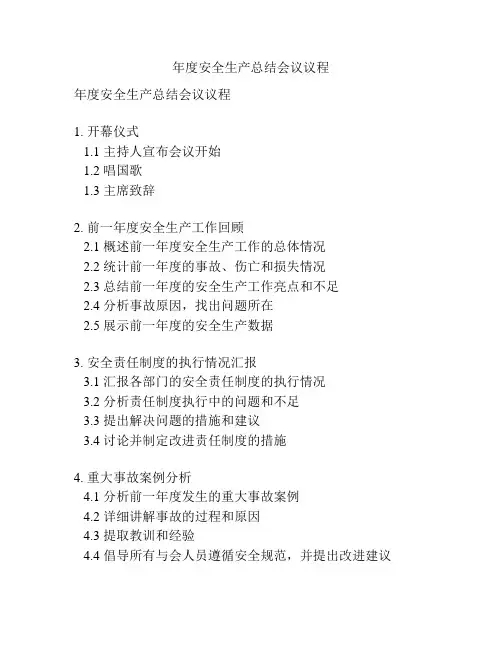 年度安全生产总结会议议程

年度安全生产总结会议议程

1. 开幕仪式
1.1 主持人宣布会议开始
1.2 唱国歌
1.3 主席致辞

2. 前一年度安全生产工作回顾
2.1 概述前一年度安全生产工作的总体情况
2.2 统计前一年度的事故、伤亡和损失情况
2.3 总结前一年度的安全生产工作亮点和不足
2.4 分析事故原因，找出问题所在
2.5 展示前一年度的安全生产数据

3. 安全责任制度的执行情况汇报
3.1 汇报各部门的安全责任制度的执行情况
3.2 分析责任制度执行中的问题和不足
3.3 提出解决问题的措施和建议
3.4 讨论并制定改进责任制度的措施

4. 重大事故案例分析
4.1 分析前一年度发生的重大事故案例
4.2 详细讲解事故的过程和原因
4.3 提取教训和经验
4.4 倡导所有与会人员遵循安全规范，并提出改进建议